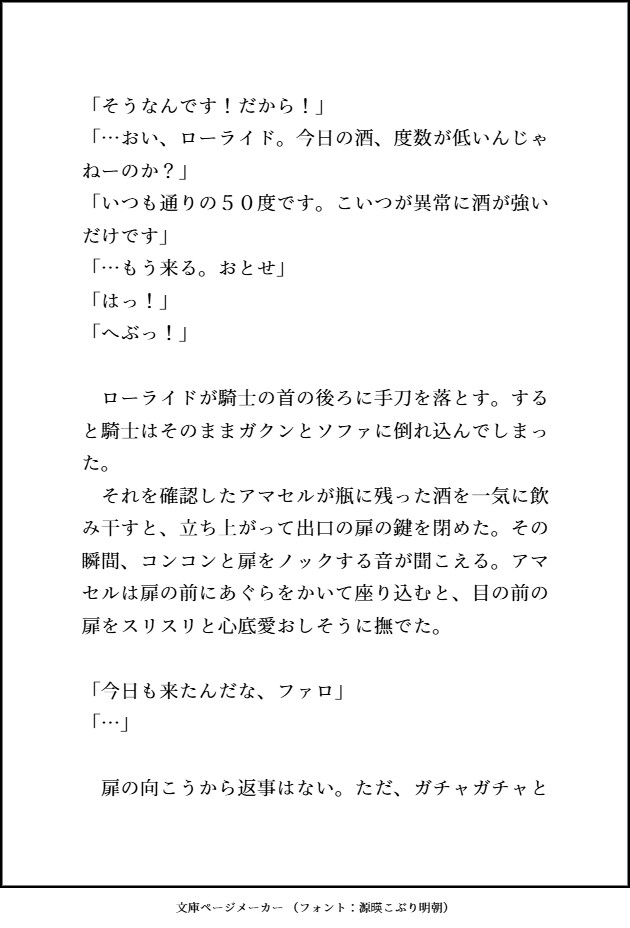 「そうなんです！だから！」
「…おい、ローライド。今日の酒、度数が低いんじゃねーのか？」
「いつも通りの５０度です。こいつが異常に酒が強いだけです」
「…もう来る。おとせ」
「はっ！」
「へぶっ！」

ローライドが騎士の首の後ろに手刀を落とす。すると騎士はそのままガクンとソファに倒れ込んでしまった。
それを確認したアマセルが瓶に残った酒を一気に飲み干すと、立ち上がって出口の扉の鍵を閉めた。その瞬間、コンコンと扉をノックする音が聞こえる。アマセルは扉の前にあぐらをかいて座り込むと、目の前の扉をスリスリと心底愛おしそうに撫でた。

「今日も来たんだな、ファロ」
「…」

扉の向こうから返事はない。ただ、ガチャガチャと

文庫ページメーカー（フォント：源暎こぶり明朝）